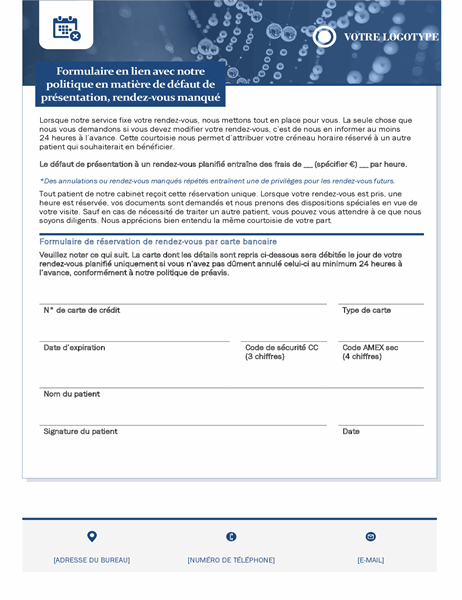 VOTRE LOGOTYPE

Formulaire en lien avec notre politique en matière de défaut de présentation, rendez-vous manqué

Lorsque notre service fixe votre rendez-vous, nous mettons tout en place pour vous. La seule chose que nous vous demandons si vous devez modifier votre rendez-vous, c'est de nous en informer au moins 24 heures à l'avance. Cette courtoisie nous permet d'attribuer votre créneau horaire réservé à un autre patient qui souhaiterait en bénéficier.

Le défaut de présentation à un rendez-vous planifié entraîne des frais de __ (spécifier €) __ par heure.

*Des annulations ou rendez-vous manqués répétés entraînent une de privilèges pour les rendez-vous futurs.

Tout patient de notre cabinet reçoit cette réservation unique. Lorsque votre rendez-vous est pris, une heure est réservée, vos documents sont demandés et nous prenons des dispositions spéciales en vue de votre visite. Sauf en cas de nécessité de traiter un autre patient, vous pouvez vous attendre à ce que nous soyons diligents. Nous apprécions bien entendu la même courtoisie de votre part.

Formulaire de réservation de rendez-vous par carte bancaire

Veuillez noter ce qui suit. La carte dont les détails sont repris ci-dessous sera débitée le jour de votre rendez-vous planifié uniquement si vous n'avez pas dûment annulé celui-ci au minimum 24 heures à l'avance, conformément à notre politique de préavis.

N° de carte de crédit

Type de carte

Date d'expiration

Code de sécurité CC (3 chiffres)

Code AMEX sec (4 chiffres)

Nom du patient

Signature du patient

Date

[ADRESSE DU BUREAU]

[NUMÉRO DE TÉLÉPHONE]

[E-MAIL]